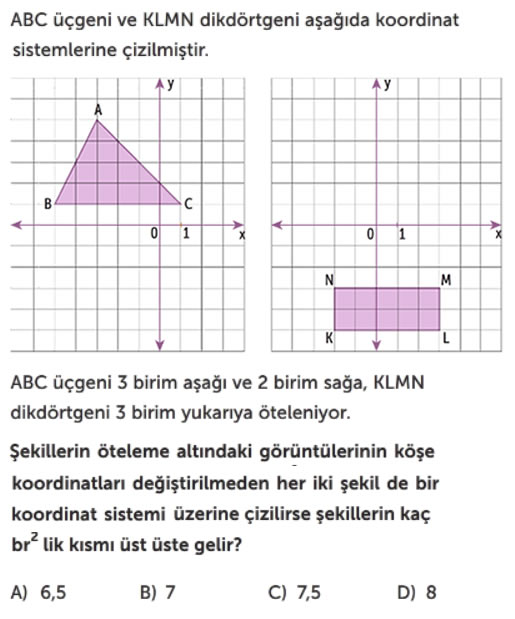 ABC üçgeni ve KLMN dikdörtgeni aşağıda koordinat sistemlerine çizilmiştir.

y
A
B
C
0
1
x

y
0
1
x
N
M
K
L

ABC üçgeni 3 birim aşağı ve 2 birim sağa, KLMN dikdörtgeni 3 birim yukarıya öteleniyor.

Şekillerin öteleme altındaki görüntülerinin köşe koordinatları değiştirilmeden her iki şekil de bir koordinat sistemi üzerine çizilirse şekillerin kaç $br^2$ lik kısmı üst üste gelir?

A) 6,5
B) 7
C) 7,5
D) 8